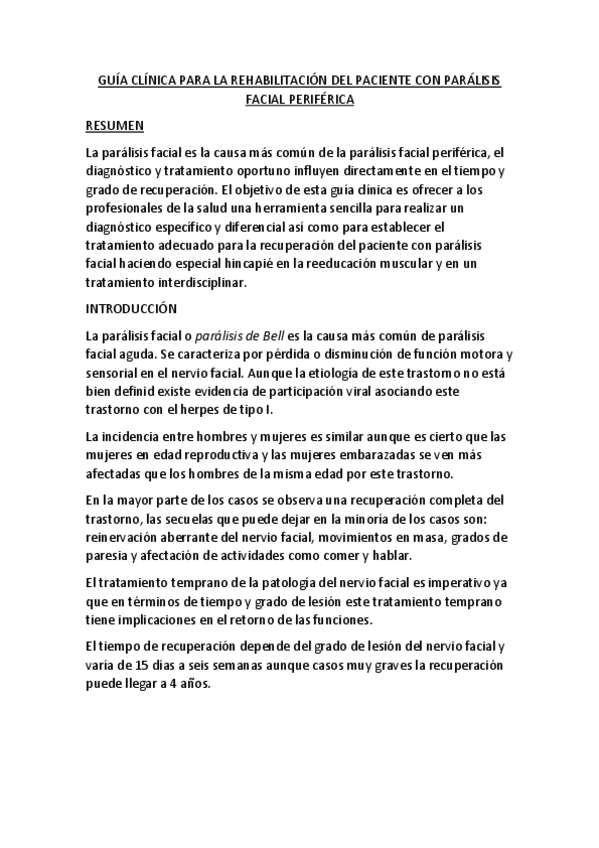 GUÍA CLÍNICA PARA LA REHABILITACIÓN DEL PACIENTE CON PARÁLISIS FACIAL PERIFÉRICA

RESUMEN

La parálisis facial es la causa más común de la parálisis facial periférica, el diagnóstico y tratamiento oportuno influyen directamente en el tiempo y grado de recuperación. El objetivo de esta guía clínica es ofrecer a los profesionales de la salud una herramienta sencilla para realizar un diagnóstico específico y diferencial así como para establecer el tratamiento adecuado para la recuperación del paciente con parálisis facial haciendo especial hincapié en la reeducación muscular y en un tratamiento interdisciplinar.

INTRODUCCIÓN

La parálisis facial o parálisis de Bell es la causa más común de parálisis facial aguda. Se caracteriza por pérdida o disminución de función motora y sensorial en el nervio facial. Aunque la etiología de este trastorno no está bien definid existe evidencia de participación viral asociando este trastorno con el herpes de tipo I.

La incidencia entre hombres y mujeres es similar aunque es cierto que las mujeres en edad reproductiva y las mujeres embarazadas se ven más afectadas que los hombres de la misma edad por este trastorno.

En la mayor parte de los casos se observa una recuperación completa del trastorno, las secuelas que puede dejar en la minoría de los casos son: reinervación aberrante del nervio facial, movimientos en masa, grados de paresia y afectación de actividades como comer y hablar.

El tratamiento temprano de la patología del nervio facial es imperativo ya que en términos de tiempo y grado de lesión este tratamiento temprano tiene implicaciones en el retorno de las funciones.

El tiempo de recuperación depende del grado de lesión del nervio facial y varía de 15 días a seis semanas aunque casos muy graves la recuperación puede llegar a 4 años.